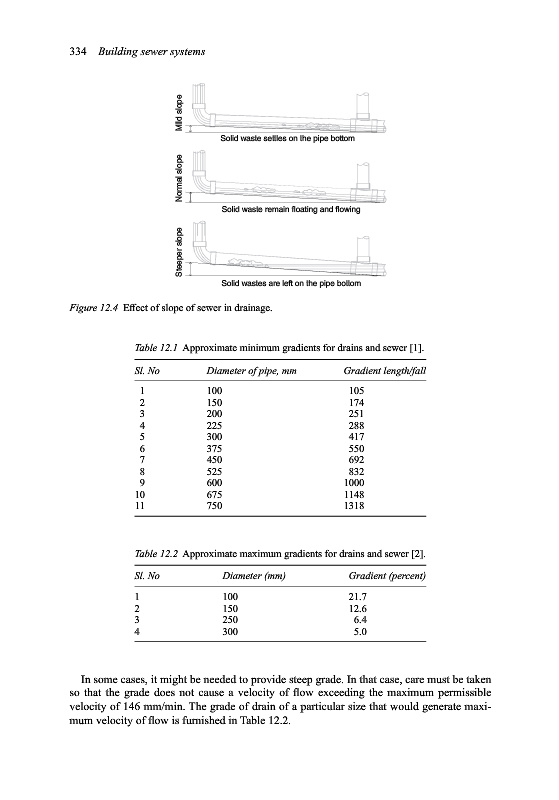 334 Building sewer systems

Mild slope

Solid waste settles on the pipe bottom

Normal slope

Solid waste remain floating and flowing

Steeper slope

Solid wastes are left on the pipe bottom

Figure 12.4 Effect of slope of sewer in drainage.

Table 12.1 Approximate minimum gradients for drains and sewer [1].

| Sl. No | Diameter of pipe, mm | Gradient length/fall |
|---|---|---|
| 1 | 100 | 105 |
| 2 | 150 | 174 |
| 3 | 200 | 251 |
| 4 | 225 | 288 |
| 5 | 300 | 417 |
| 6 | 375 | 550 |
| 7 | 450 | 692 |
| 8 | 525 | 832 |
| 9 | 600 | 1000 |
| 10 | 675 | 1148 |
| 11 | 750 | 1318 |

Table 12.2 Approximate maximum gradients for drains and sewer [2].

| Sl. No | Diameter (mm) | Gradient (percent) |
|---|---|---|
| 1 | 100 | 21.7 |
| 2 | 150 | 12.6 |
| 3 | 250 | 6.4 |
| 4 | 300 | 5.0 |

In some cases, it might be needed to provide steep grade. In that case, care must be taken so that the grade does not cause a velocity of flow exceeding the maximum permissible velocity of 146 mm/min. The grade of drain of a particular size that would generate maximum velocity of flow is furnished in Table 12.2.